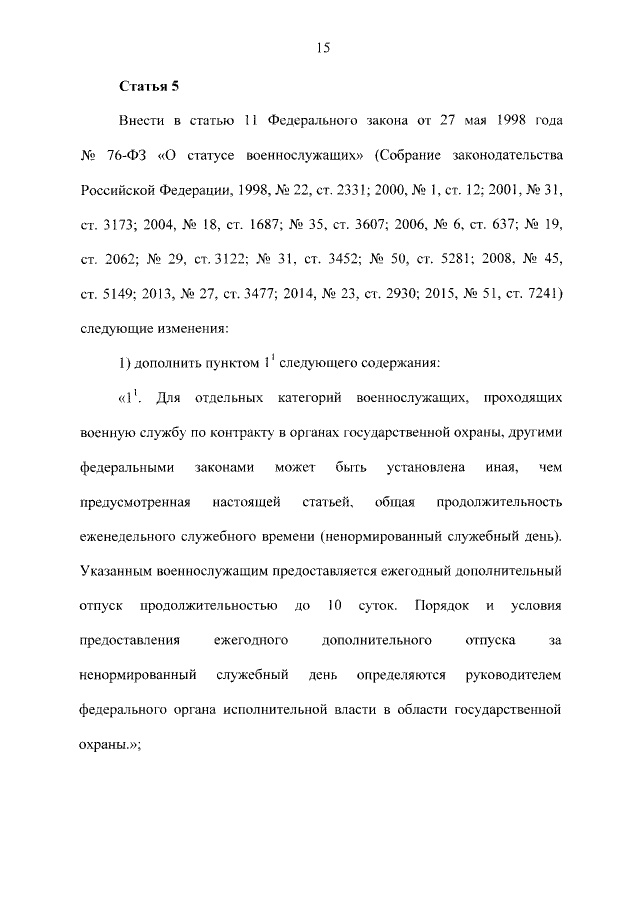 15

Статья 5

Внести в статью 11 Федерального закона от 27 мая 1998 года № 76-ФЗ «О статусе военнослужащих» (Собрание законодательства Российской Федерации, 1998, № 22, ст. 2331; 2000, № 1, ст. 12; 2001, № 31, ст. 3173; 2004, № 18, ст. 1687; № 35, ст. 3607; 2006, № 6, ст. 637; № 19, ст. 2062; № 29, ст. 3122; № 31, ст. 3452; № 50, ст. 5281; 2008, № 45, ст. 5149; 2013, № 27, ст. 3477; 2014, № 23, ст. 2930; 2015, № 51, ст. 7241) следующие изменения:

1) дополнить пунктом $1^1$ следующего содержания:

«$1^1$. Для отдельных категорий военнослужащих, проходящих военную службу по контракту в органах государственной охраны, другими федеральными законами может быть установлена иная, чем предусмотренная настоящей статьей, общая продолжительность еженедельного служебного времени (ненормированный служебный день). Указанным военнослужащим предоставляется ежегодный дополнительный отпуск продолжительностью до 10 суток. Порядок и условия предоставления ежегодного дополнительного отпуска за ненормированный служебный день определяются руководителем федерального органа исполнительной власти в области государственной охраны.»;